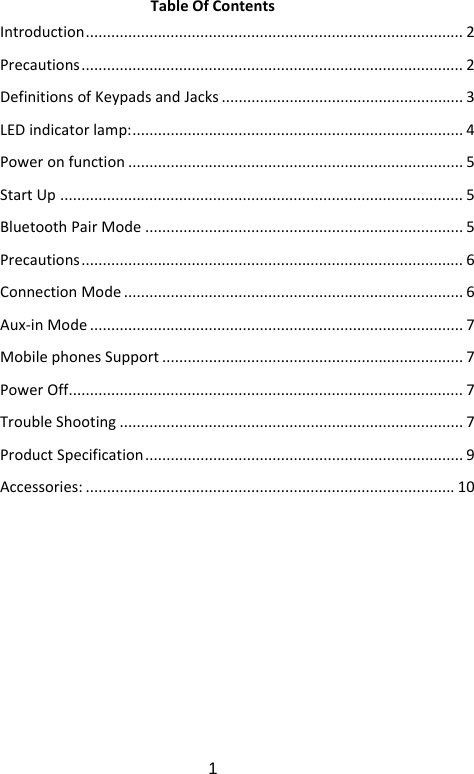 Table Of Contents

Introduction 2

Precautions 2

Definitions of Keypads and Jacks 3

LED indicator lamp: 4

Power on function 5

Start Up 5

Bluetooth Pair Mode 5

Precautions 6

Connection Mode 6

Aux-in Mode 7

Mobile phones Support 7

Power Off 7

Trouble Shooting 7

Product Specification 9

Accessories: 10

1